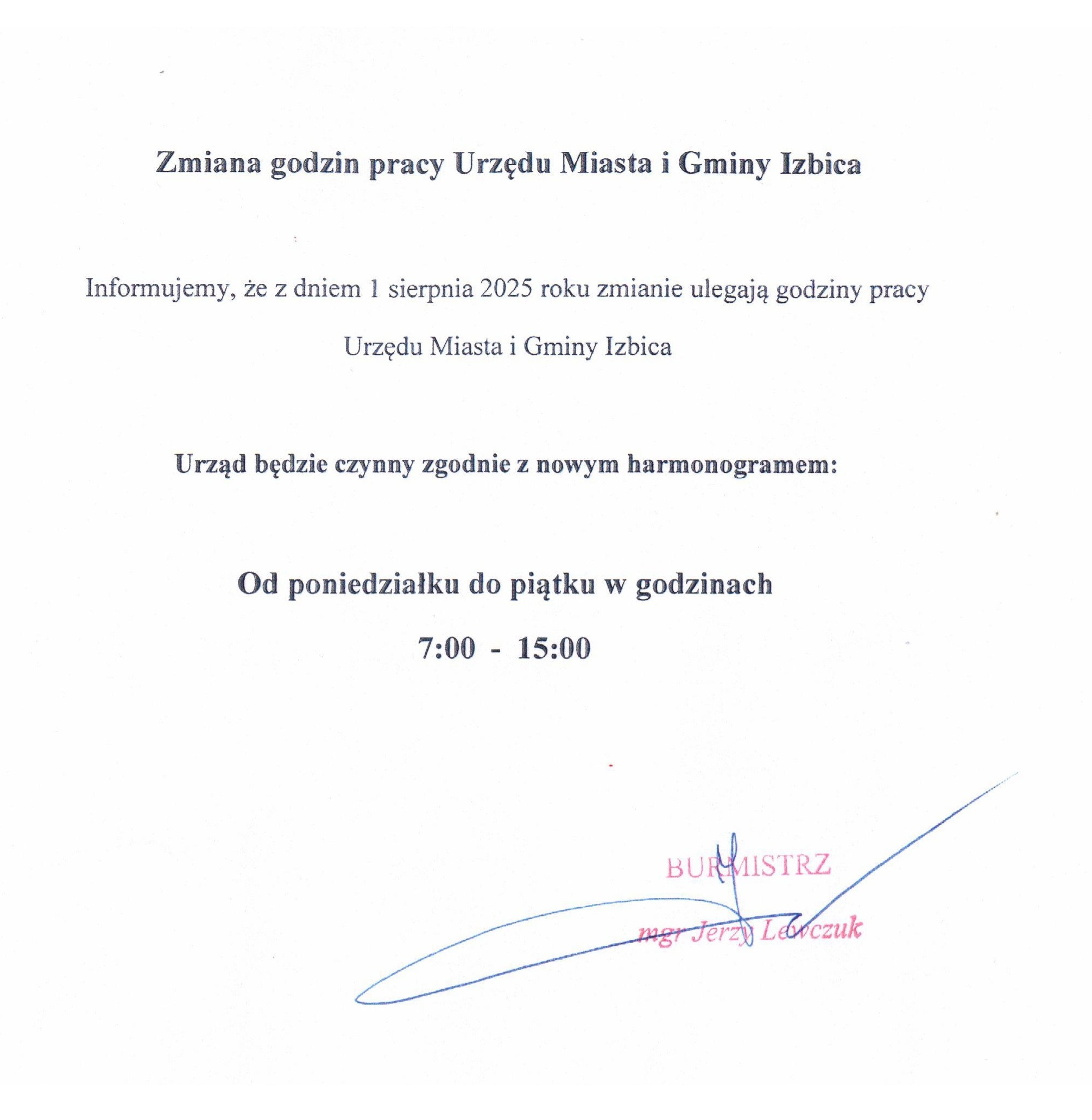 Zmiana godzin pracy Urzędu Miasta i Gminy Izbica

Informujemy, że z dniem 1 sierpnia 2025 roku zmianie ulegają godziny pracy Urzędu Miasta i Gminy Izbica

Urząd będzie czynny zgodnie z nowym harmonogramem:

Od poniedziałku do piątku w godzinach

7:00 - 15:00

BURMISTRZ

mgr Jerzy Lewczuk